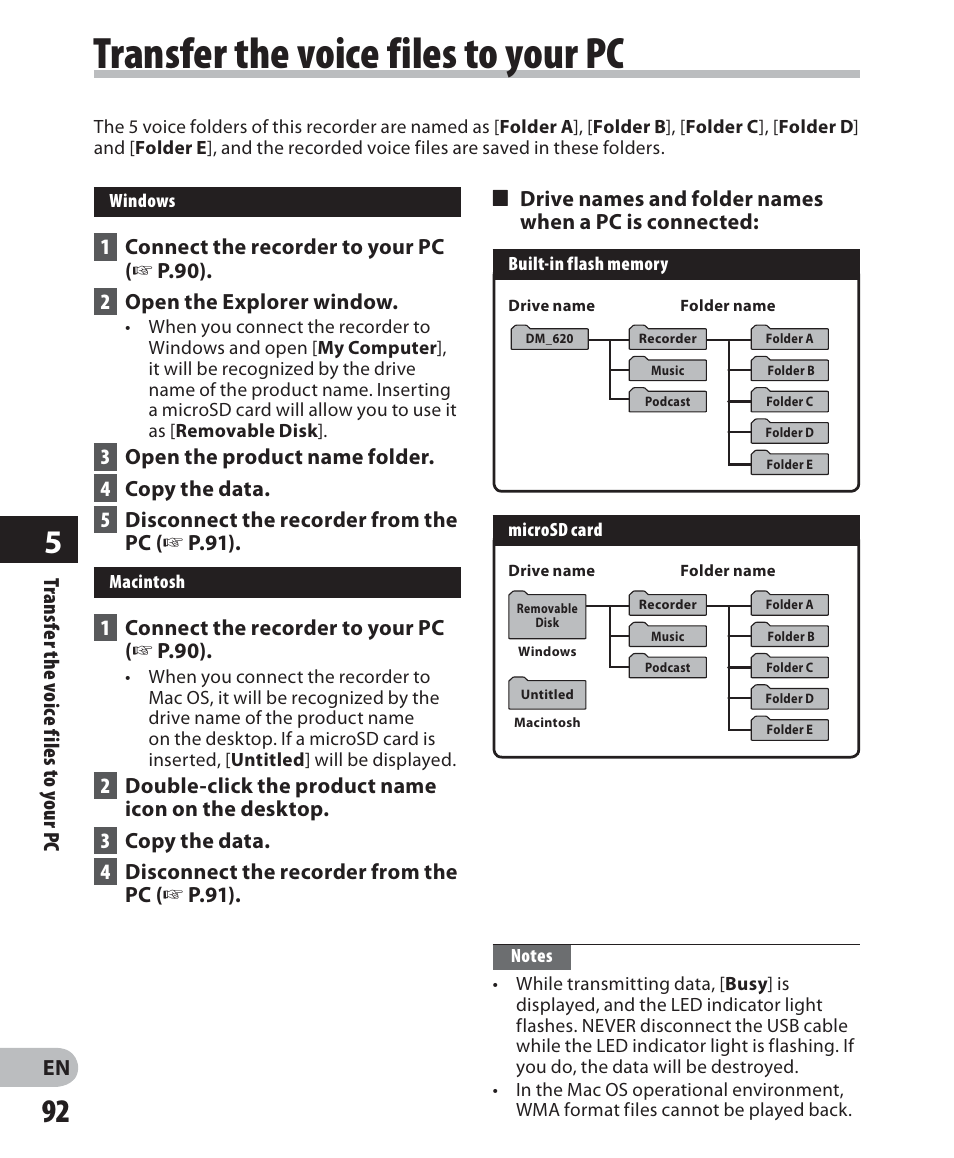 Transfer the voice files to your PC

The 5 voice folders of this recorder are named as [Folder A], [Folder B], [Folder C], [Folder D] and [Folder E], and the recorded voice files are saved in these folders.

Windows

1 Connect the recorder to your PC (☞ P.90).

2 Open the Explorer window.

• When you connect the recorder to Windows and open [My Computer], it will be recognized by the drive name of the product name. Inserting a microSD card will allow you to use it as [Removable Disk].

3 Open the product name folder.

4 Copy the data.

5 Disconnect the recorder from the PC (☞ P.91).

Macintosh

1 Connect the recorder to your PC (☞ P.90).

• When you connect the recorder to Mac OS, it will be recognized by the drive name of the product name on the desktop. If a microSD card is inserted, [Untitled] will be displayed.

2 Double-click the product name icon on the desktop.

3 Copy the data.

4 Disconnect the recorder from the PC (☞ P.91).

■ Drive names and folder names when a PC is connected:

Built-in flash memory

Drive name Folder name

DM_620

Recorder

Music

Podcast

Folder A

Folder B

Folder C

Folder D

Folder E

microSD card

Drive name Folder name

Removable Disk

Windows

Untitled

Macintosh

Recorder

Music

Podcast

Folder A

Folder B

Folder C

Folder D

Folder E

Notes

• While transmitting data, [Busy] is displayed, and the LED indicator light flashes. NEVER disconnect the USB cable while the LED indicator light is flashing. If you do, the data will be destroyed.

• In the Mac OS operational environment, WMA format files cannot be played back.

5

Transfer the voice files to your PC

EN

92